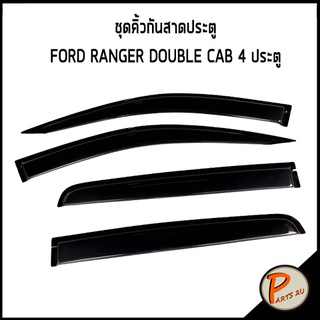 ชุดคิ้วกันสาดประตู
FORD RANGER DOUBLE CAB 4 ประตู

PARTS 2U